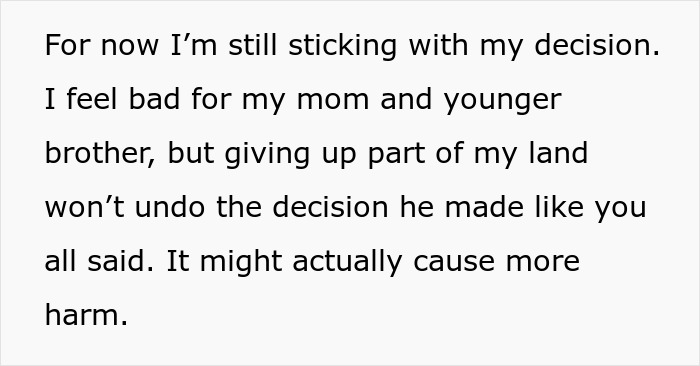 For now I’m still sticking with my decision. I feel bad for my mom and younger brother, but giving up part of my land won’t undo the decision he made like you all said. It might actually cause more harm.